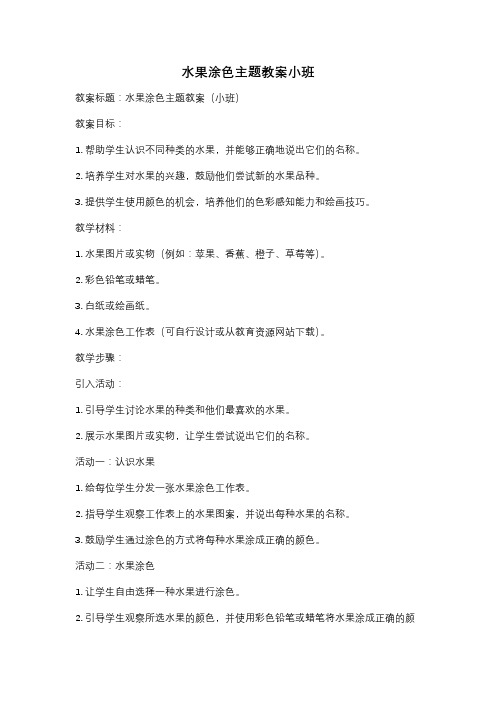 水果涂色主题教案小班

教案标题：水果涂色主题教案（小班）

教案目标：

1. 帮助学生认识不同种类的水果，并能够正确地说出它们的名称。

2. 培养学生对水果的兴趣，鼓励他们尝试新的水果品种。

3. 提供学生使用颜色的机会，培养他们的色彩感知能力和绘画技巧。

教学材料：

1. 水果图片或实物（例如：苹果、香蕉、橙子、草莓等）。

2. 彩色铅笔或蜡笔。

3. 白纸或绘画纸。

4. 水果涂色工作表（可自行设计或从教育资源网站下载）。

教学步骤：

引入活动：

1. 引导学生讨论水果的种类和他们最喜欢的水果。

2. 展示水果图片或实物，让学生尝试说出它们的名称。

活动一：认识水果

1. 给每位学生分发一张水果涂色工作表。

2. 指导学生观察工作表上的水果图案，并说出每种水果的名称。

3. 鼓励学生通过涂色的方式将每种水果涂成正确的颜色。

活动二：水果涂色

1. 让学生自由选择一种水果进行涂色。

2. 引导学生观察所选水果的颜色，并使用彩色铅笔或蜡笔将水果涂成正确的颜